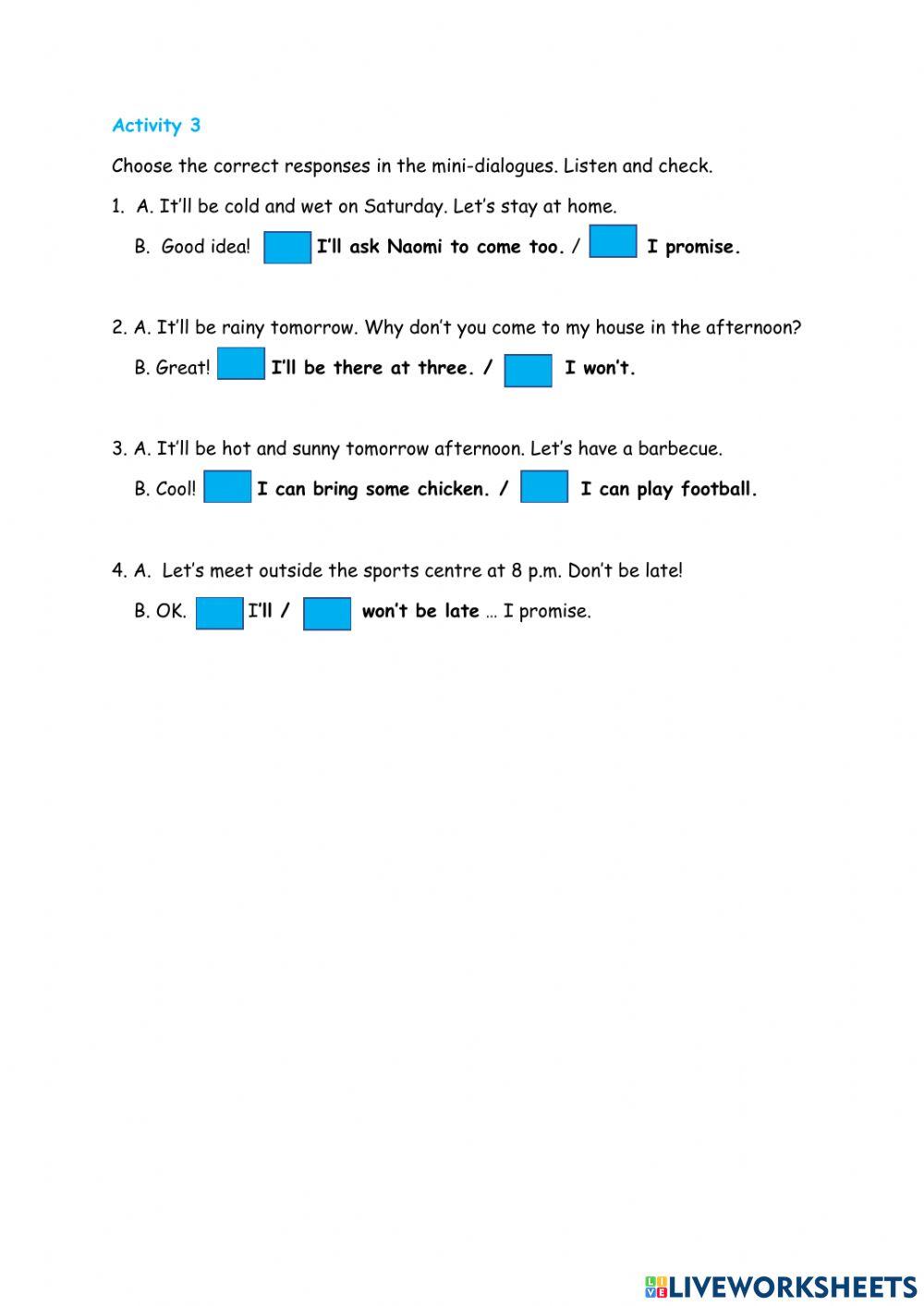 Activity 3

Choose the correct responses in the mini-dialogues. Listen and check.

1. A. It'll be cold and wet on Saturday. Let's stay at home.

B. Good idea! I'll ask Naomi to come too. / I promise.

2. A. It'll be rainy tomorrow. Why don't you come to my house in the afternoon?

B. Great! I'll be there at three. / I won't.

3. A. It'll be hot and sunny tomorrow afternoon. Let's have a barbecue.

B. Cool! I can bring some chicken. / I can play football.

4. A. Let's meet outside the sports centre at 8 p.m. Don't be late!

B. OK. I'll / won't be late … I promise.

LIVEWORKSHEETS